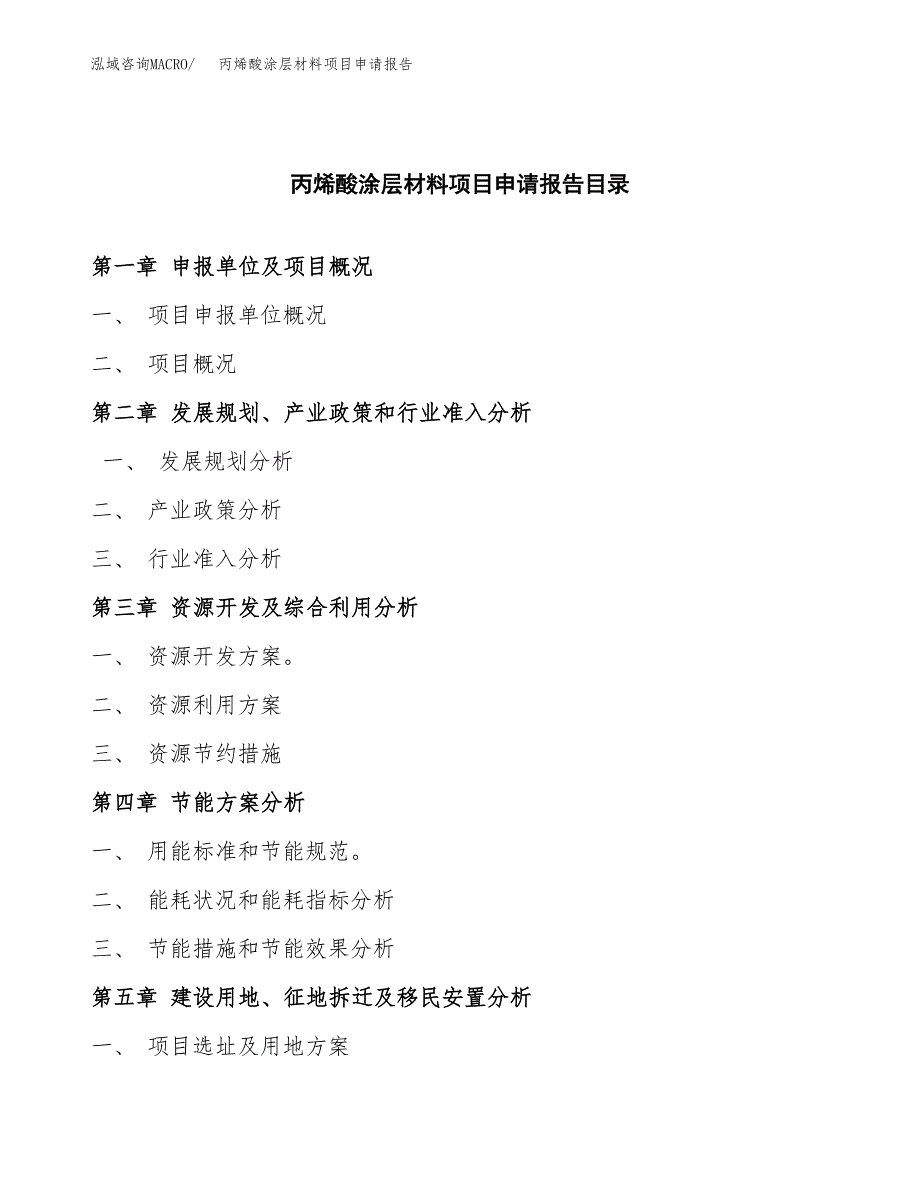 泓域咨询MACRO/　丙烯酸涂层材料项目申请报告

丙烯酸涂层材料项目申请报告目录

第一章 申报单位及项目概况

一、 项目申报单位概况

二、 项目概况

第二章 发展规划、产业政策和行业准入分析

一、 发展规划分析

二、 产业政策分析

三、 行业准入分析

第三章 资源开发及综合利用分析

一、 资源开发方案。

二、 资源利用方案

三、 资源节约措施

第四章 节能方案分析

一、 用能标准和节能规范。

二、 能耗状况和能耗指标分析

三、 节能措施和节能效果分析

第五章 建设用地、征地拆迁及移民安置分析

一、 项目选址及用地方案